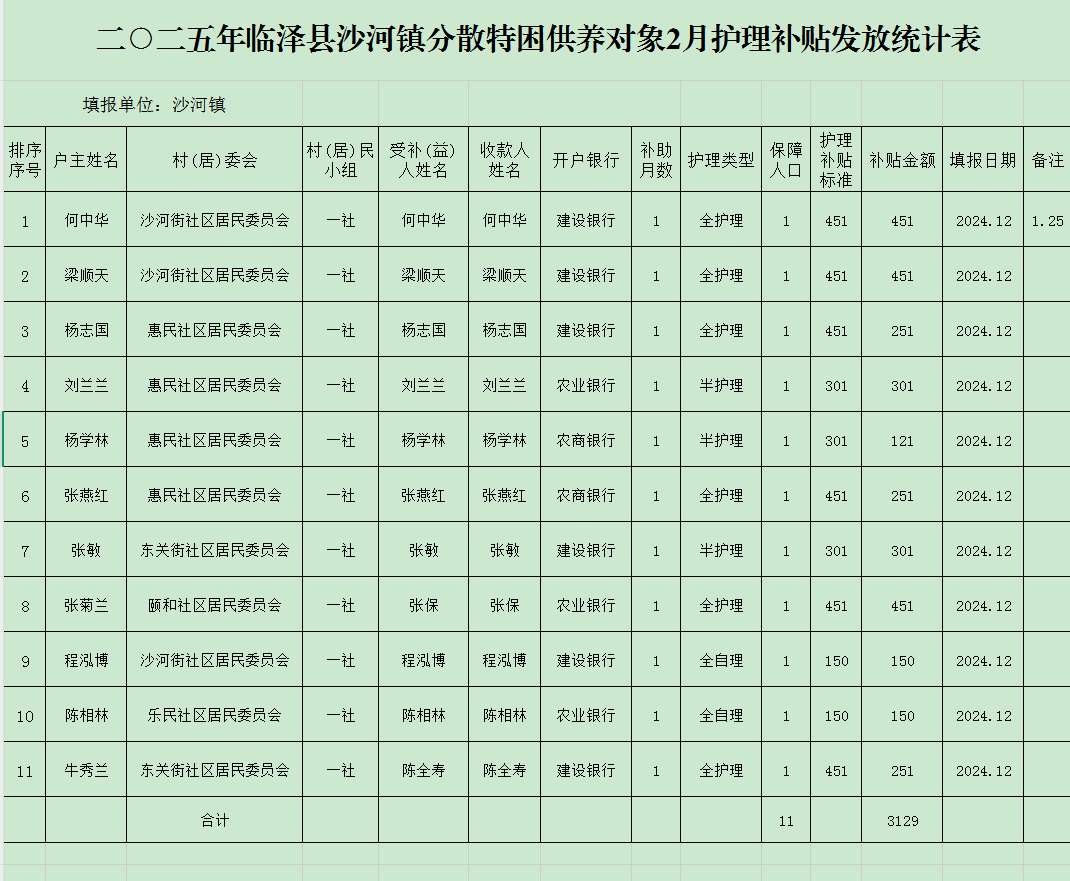 二〇二五年临泽县沙河镇分散特困供养对象2月护理补贴发放统计表

填报单位：沙河镇

| 排序序号 | 户主姓名 | 村（居）委会 | 村（居）民小组 | 受补（益）人姓名 | 收款人姓名 | 开户银行 | 补助月数 | 护理类型 | 保障人口 | 护理补贴标准 | 补贴金额 | 填报日期 | 备注 |
|---|---|---|---|---|---|---|---|---|---|---|---|---|---|
| 1 | 何中华 | 沙河街社区居民委员会 | 一社 | 何中华 | 何中华 | 建设银行 | 1 | 全护理 | 1 | 451 | 451 | 2024.12 | 1.25 |
| 2 | 梁顺天 | 沙河街社区居民委员会 | 一社 | 梁顺天 | 梁顺天 | 建设银行 | 1 | 全护理 | 1 | 451 | 451 | 2024.12 | |
| 3 | 杨志国 | 惠民社区居民委员会 | 一社 | 杨志国 | 杨志国 | 建设银行 | 1 | 全护理 | 1 | 451 | 251 | 2024.12 | |
| 4 | 刘兰兰 | 惠民社区居民委员会 | 一社 | 刘兰兰 | 刘兰兰 | 农业银行 | 1 | 半护理 | 1 | 301 | 301 | 2024.12 | |
| 5 | 杨学林 | 惠民社区居民委员会 | 一社 | 杨学林 | 杨学林 | 农商银行 | 1 | 半护理 | 1 | 301 | 121 | 2024.12 | |
| 6 | 张燕红 | 惠民社区居民委员会 | 一社 | 张燕红 | 张燕红 | 农商银行 | 1 | 全护理 | 1 | 451 | 251 | 2024.12 | |
| 7 | 张敏 | 东关街社区居民委员会 | 一社 | 张敏 | 张敏 | 建设银行 | 1 | 半护理 | 1 | 301 | 301 | 2024.12 | |
| 8 | 张菊兰 | 颐和社区居民委员会 | 一社 | 张保 | 张保 | 农业银行 | 1 | 全护理 | 1 | 451 | 451 | 2024.12 | |
| 9 | 程泓博 | 沙河街社区居民委员会 | 一社 | 程泓博 | 程泓博 | 建设银行 | 1 | 全自理 | 1 | 150 | 150 | 2024.12 | |
| 10 | 陈相林 | 乐民社区居民委员会 | 一社 | 陈相林 | 陈相林 | 农业银行 | 1 | 全自理 | 1 | 150 | 150 | 2024.12 | |
| 11 | 牛秀兰 | 东关街社区居民委员会 | 一社 | 陈全寿 | 陈全寿 | 建设银行 | 1 | 全护理 | 1 | 451 | 251 | 2024.12 | |
| | | 合计 | | | | | | | 11 | | 3129 | | |